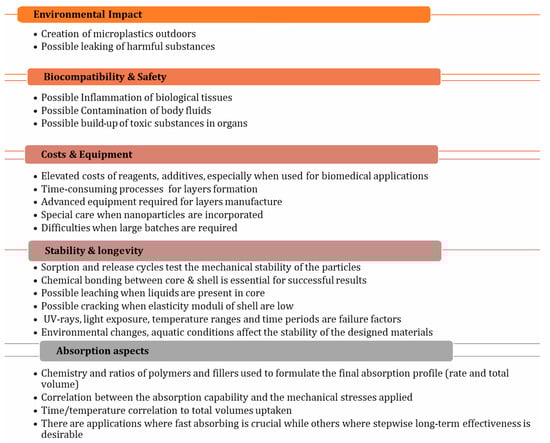 Environmental Impact

• Creation of microplastics outdoors
• Possible leaking of harmful substances

Biocompatibility & Safety

• Possible Inflammation of biological tissues
• Possible Contamination of body fluids
• Possible build-up of toxic substances in organs

Costs & Equipment

• Elevated costs of reagents, additives, especially when used for biomedical applications
• Time-consuming processes for layers formation
• Advanced equipment required for layers manufacture
• Special care when nanoparticles are incorporated
• Difficulties when large batches are required

Stability & longevity

• Sorption and release cycles test the mechanical stability of the particles
• Chemical bonding between core & shell is essential for successful results
• Possible leaching when liquids are present in core
• Possible cracking when elasticity moduli of shell are low
• UV-rays, light exposure, temperature ranges and time periods are failure factors
• Environmental changes, aquatic conditions affect the stability of the designed materials

Absorption aspects

• Chemistry and ratios of polymers and fillers used to formulate the final absorption profile (rate and total volume)
• Correlation between the absorption capability and the mechanical stresses applied
• Time/temperature correlation to total volumes uptaken
• There are applications where fast absorbing is crucial while others where stepwise long-term effectiveness is desirable